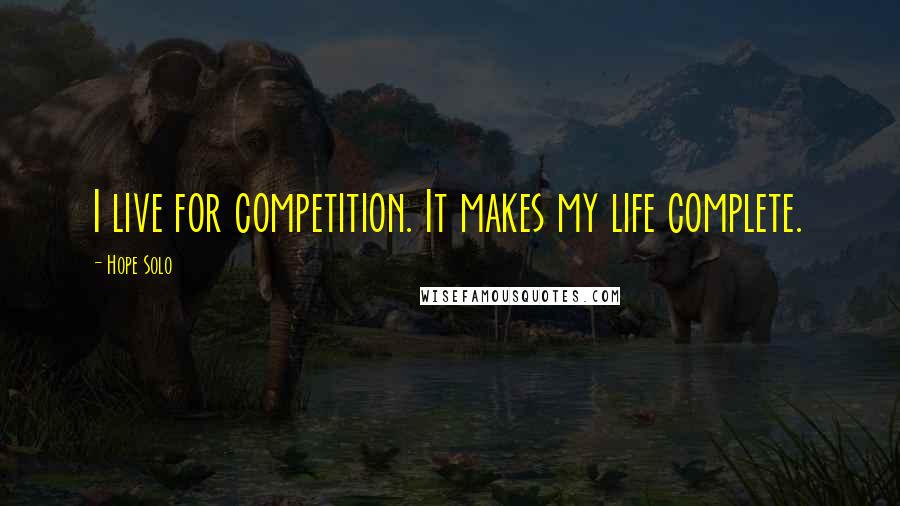 I live for competition. It makes my life complete.

- Hope Solo

WISEFAMOUSQUOTES.COM